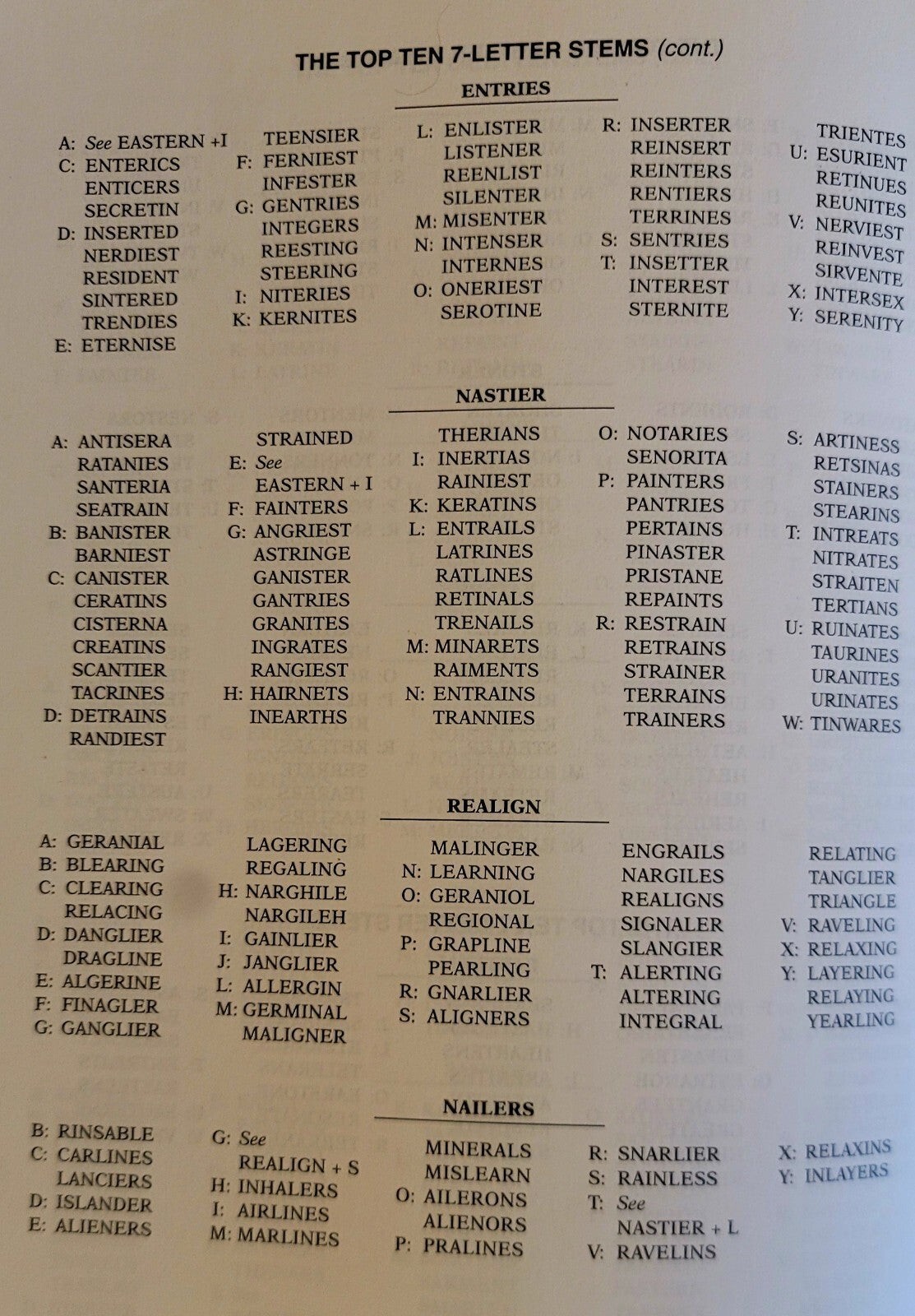 THE TOP TEN 7-LETTER STEMS (cont.)

ENTRIES

A: See EASTERN +I
C: ENTERICS
ENTICERS
SECRETIN
D: INSERTED
NERDIEST
RESIDENT
SINTERED
TRENDIES
E: ETERNISE

TEENSIER
F: FERNIEST
INFESTER
G: GENTRIES
INTEGERS
REESTING
STEERING
I: NITERIES
K: KERNITES

L: ENLISTER
LISTENER
REENLIST
SILENTER
M: MISENTER
N: INTENSER
INTERNES
O: ONERIEST
SEROTINE

R: INSERTER
REINSERT
REINTERS
RENTIERS
TERRINES
S: SENTRIES
T: INSETTER
INTEREST
STERNITE

TRIENTES
U: ESURIENT
RETINUES
REUNITES
V: NERVIEST
REINVEST
SIRVENTE
X: INTERSEX
Y: SERENITY

NASTIER

A: ANTISERA
RATANIES
SANTERIA
SEATRAIN
B: BANISTER
BARNIEST
C: CANISTER
CERATINS
CISTERNA
CREATINS
SCANTIER
TACRINES
D: DETRAINS
RANDIEST

STRAINED
E: See
EASTERN + I
F: FAINTERS
G: ANGRIEST
ASTRINGE
GANISTER
GANTRIES
GRANITES
INGRATES
RANGIEST
H: HAIRNETS
INEARTHS

THERIANS
I: INERTIAS
RAINIEST
K: KERATINS
L: ENTRAILS
LATRINES
RATLINES
RETINALS
TRENAILS
M: MINARETS
RAIMENTS
N: ENTRAINS
TRANNIES

O: NOTARIES
SENORITA
P: PAINTERS
PANTRIES
PERTAINS
PINASTER
PRISTANE
REPAINTS
R: RESTRAIN
RETRAINS
STRAINER
TERRAINS
TRAINERS

S: ARTINESS
RETSINAS
STAINERS
STEARINS
T: INTREATS
NITRATES
STRAITEN
TERTIANS
U: RUINATES
TAURINES
URANITES
URINATES
W: TINWARES

REALIGN

A: GERANIAL
B: BLEARING
C: CLEARING
RELACING
D: DANGLIER
DRAGLINE
E: ALGERINE
F: FINAGLER
G: GANGLIER

LAGERING
REGALING
H: NARGHILE
NARGILEH
I: GAINLIER
J: JANGLIER
L: ALLERGIN
M: GERMINAL
MALIGNER

MALINGER
N: LEARNING
O: GERANIOL
REGIONAL
P: GRAPLINE
PEARLING
R: GNARLIER
S: ALIGNERS

ENGRAILS
NARGILES
REALIGNS
SIGNALER
SLANGIER
T: ALERTING
ALTERING
INTEGRAL

RELATING
TANGLIER
TRIANGLE
V: RAVELING
X: RELAXING
Y: LAYERING
RELAYING
YEARLING

NAILERS

B: RINSABLE
C: CARLINES
LANCIERS
D: ISLANDER
E: ALIENERS

G: See
REALIGN + S
H: INHALERS
I: AIRLINES
M: MARLINES

MINERALS
MISLEARN
O: AILERONS
ALIENORS
P: PRALINES

R: SNARLIER
S: RAINLESS
T: See
NASTIER + L
V: RAVELINS

X: RELAXINS
Y: INLAYERS